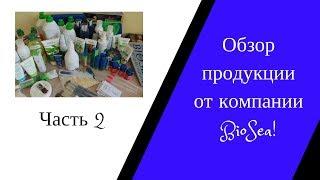 Часть 2

Обзор продукции от компании BioSea!